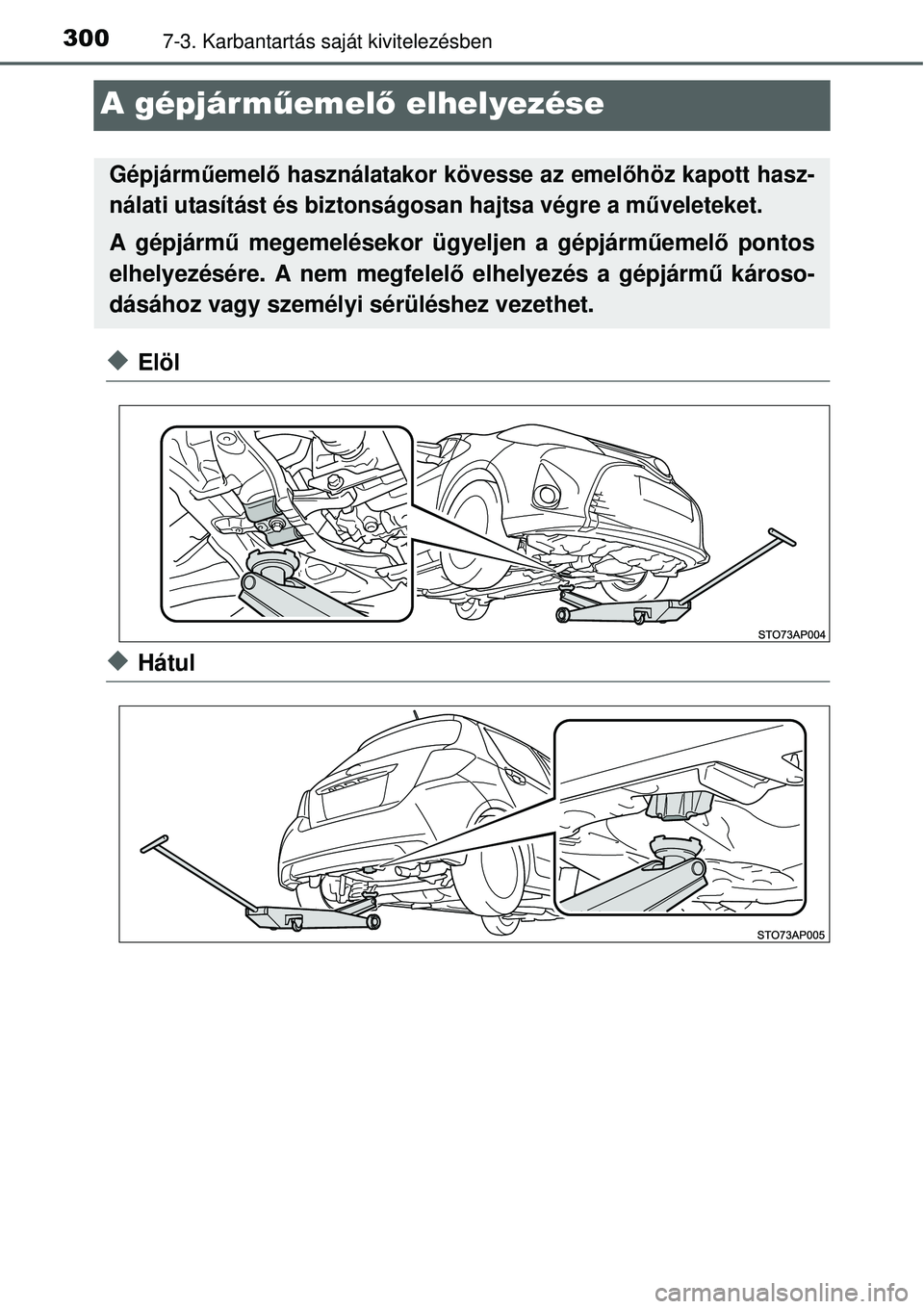 300 7-3. Karbantartás saját kivitelezésben

A gépjárműemelő elhelyezése

Gépjárműemelő használatakor kövesse az emelőhöz kapott használati utasítást és biztonságosan hajtsa végre a műveleteket.

A gépjármű megemelésekor ügyeljen a gépjárműemelő pontos elhelyezésére. A nem megfelelő elhelyezés a gépjármű károsodásához vagy személyi sérüléshez vezethet.

◆ Elöl

STO73AP004

◆ Hátul

STO73AP005

carmanualsonline.info